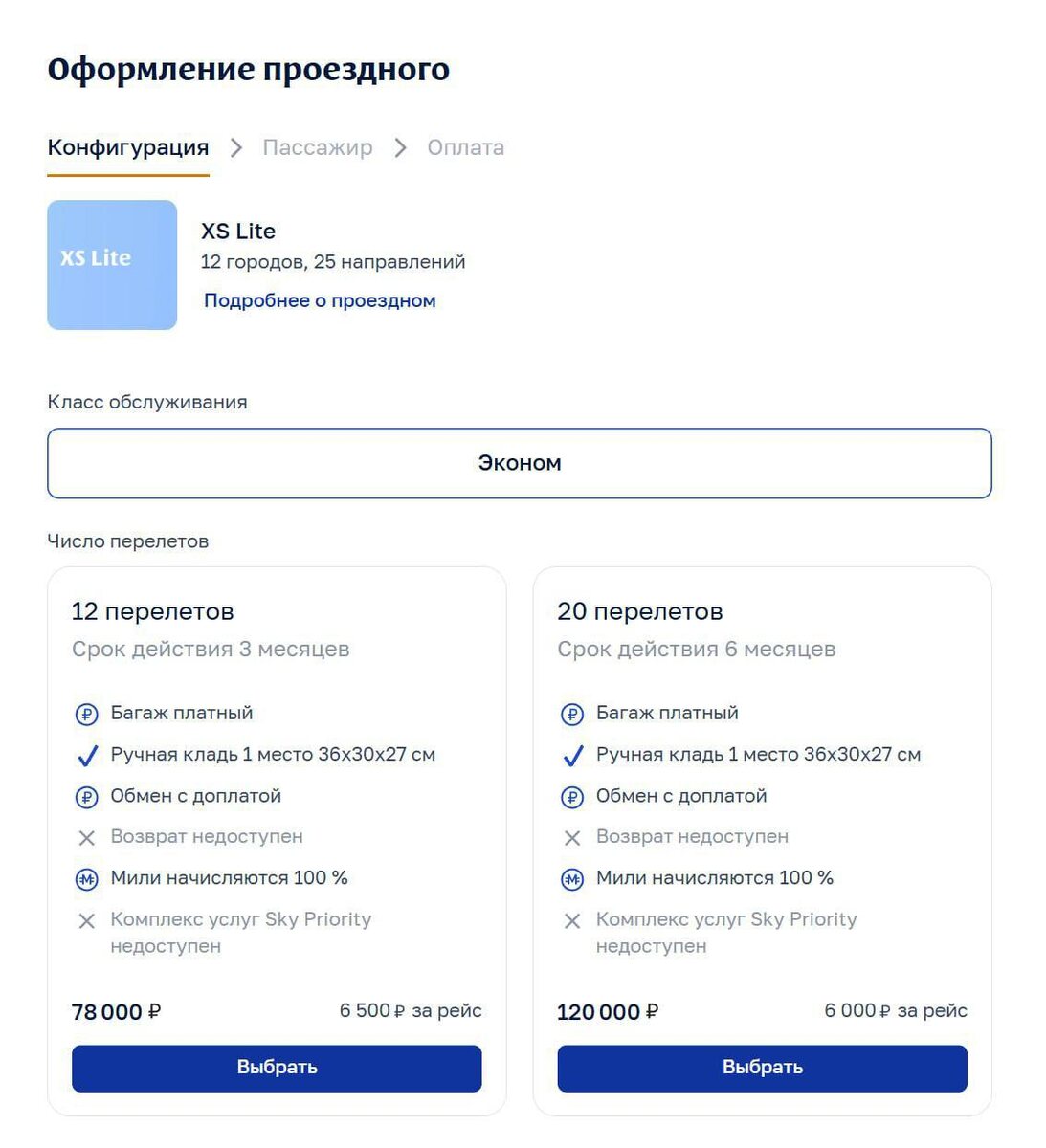 Оформление проездного

Конфигурация > Пассажир > Оплата

XS Lite

XS Lite
12 городов, 25 направлений
Подробнее о проездном

Класс обслуживания

Эконом

Число перелетов

12 перелетов
Срок действия 3 месяцев

Багаж платный
Ручная кладь 1 место 36x30x27 см
Обмен с доплатой
Возврат недоступен
Мили начисляются 100 %
Комплекс услуг Sky Priority недоступен

78 000 ₽
6 500 ₽ за рейс

Выбрать

20 перелетов
Срок действия 6 месяцев

Багаж платный
Ручная кладь 1 место 36x30x27 см
Обмен с доплатой
Возврат недоступен
Мили начисляются 100 %
Комплекс услуг Sky Priority недоступен

120 000 ₽
6 000 ₽ за рейс

Выбрать